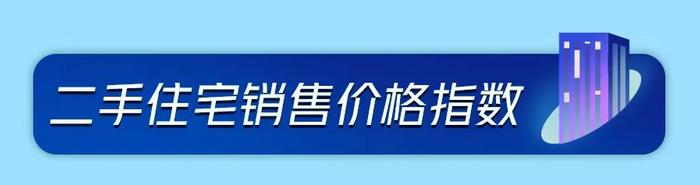 二手住宅销售价格指数